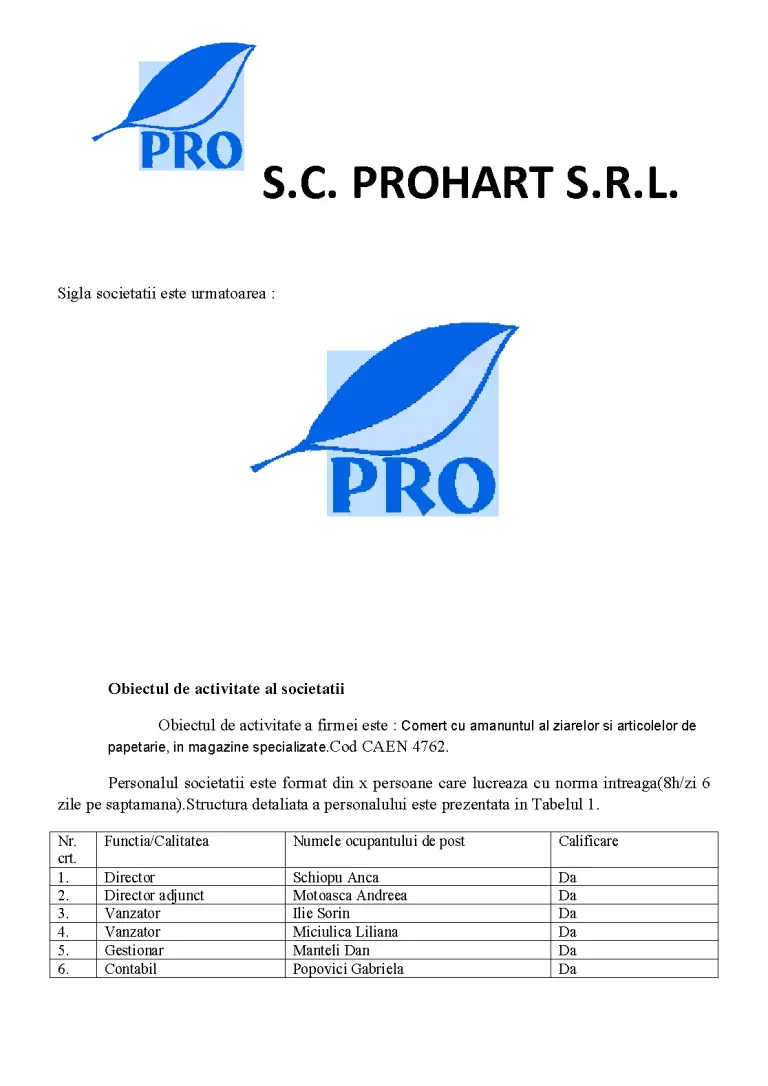 PRO

S.C. PROHART S.R.L.

Sigla societatii este urmatoarea :

PRO

Obiectul de activitate al societatii

Obiectul de activitate a firmei este : Comert cu amanuntul al ziarelor si articolelor de papetarie, in magazine specializate.Cod CAEN 4762.

Personalul societatii este format din x persoane care lucreaza cu norma intreaga(8h/zi 6 zile pe saptamana).Structura detaliata a personalului este prezentata in Tabelul 1.

| Nr. crt. | Functia/Calitatea | Numele ocupantului de post | Calificare |
|---|---|---|---|
| 1. | Director | Schiopu Anca | Da |
| 2. | Director adjunct | Motoasca Andreea | Da |
| 3. | Vanzator | Ilie Sorin | Da |
| 4. | Vanzator | Miciulica Liliana | Da |
| 5. | Gestionar | Manteli Dan | Da |
| 6. | Contabil | Popovici Gabriela | Da |